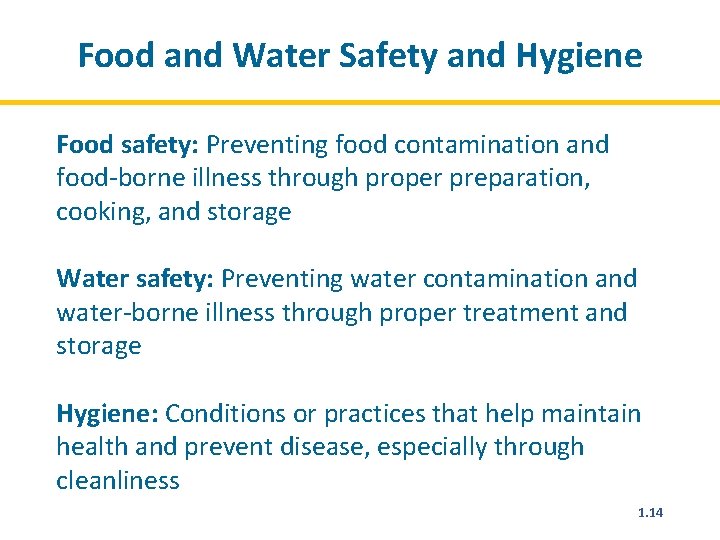 Food and Water Safety and Hygiene

Food safety: Preventing food contamination and food-borne illness through proper preparation, cooking, and storage

Water safety: Preventing water contamination and water-borne illness through proper treatment and storage

Hygiene: Conditions or practices that help maintain health and prevent disease, especially through cleanliness

1.14